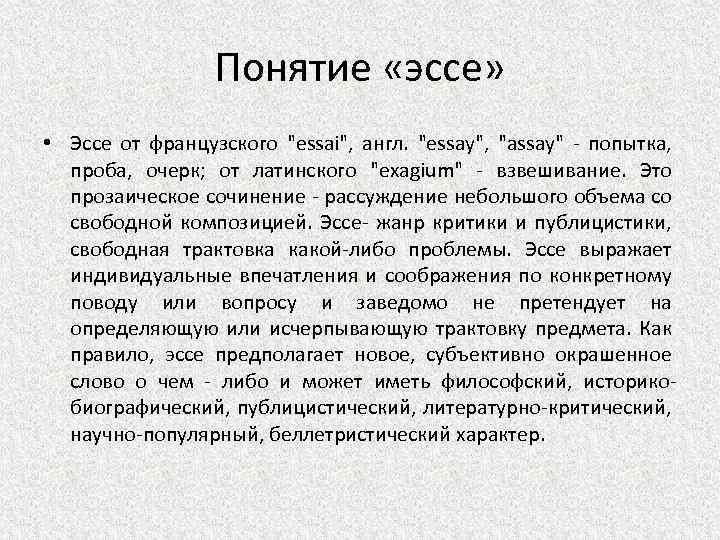 Понятие «эссе»

• Эссе от французского "essai", англ. "essay", "assay" - попытка, проба, очерк; от латинского "exagium" - взвешивание. Это прозаическое сочинение - рассуждение небольшого объема со свободной композицией. Эссе- жанр критики и публицистики, свободная трактовка какой-либо проблемы. Эссе выражает индивидуальные впечатления и соображения по конкретному поводу или вопросу и заведомо не претендует на определяющую или исчерпывающую трактовку предмета. Как правило, эссе предполагает новое, субъективно окрашенное слово о чем - либо и может иметь философский, историко-биографический, публицистический, литературно-критический, научно-популярный, беллетристический характер.